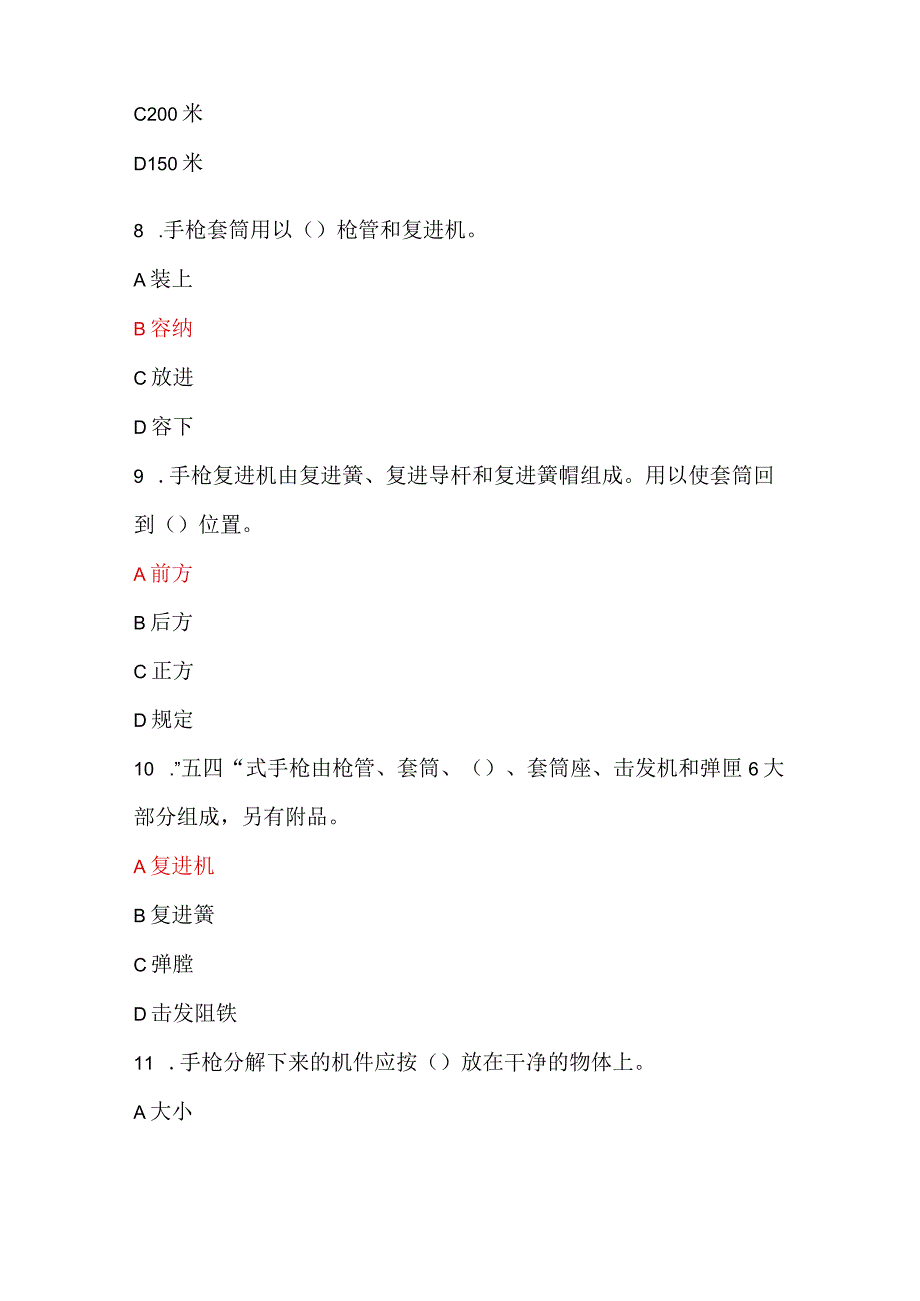 C200 米

D150 米

8 .手枪套筒用以（）枪管和复进机。

A 装上

B 容纳

C 放进

D 容下

9 .手枪复进机由复进簧、复进导杆和复进簧帽组成。用以使套筒回到（）位置。

A 前方

B 后方

C 正方

D 规定

10 .”五四“式手枪由枪管、套筒、（）、套筒座、击发机和弹匣 6 大部分组成，另有附品。

A 复进机

B 复进簧

C 弹膛

D 击发阻铁

11 .手枪分解下来的机件应按（）放在干净的物体上。

A 大小